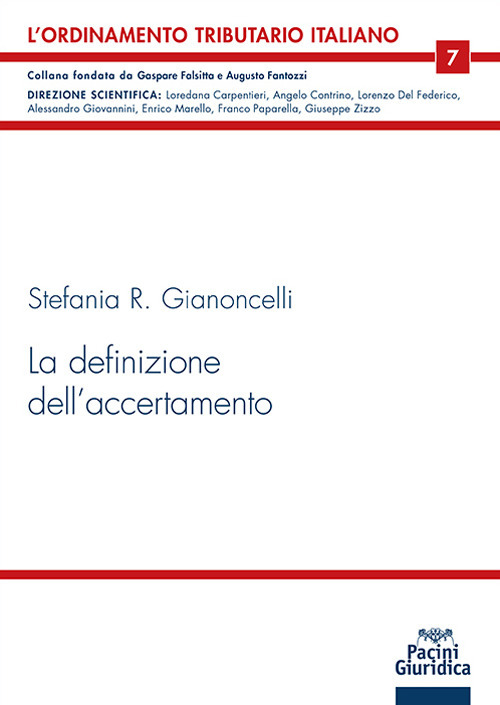 L'ORDINAMENTO TRIBUTARIO ITALIANO

7

Collana fondata da Gaspare Falsitta e Augusto Fantozzi

DIREZIONE SCIENTIFICA: Loredana Carpentieri, Angelo Contrino, Lorenzo Del Federico, Alessandro Giovannini, Enrico Marello, Franco Paparella, Giuseppe Zizzo

Stefania R. Gianoncelli

La definizione dell'accertamento

Pacini Giuridica